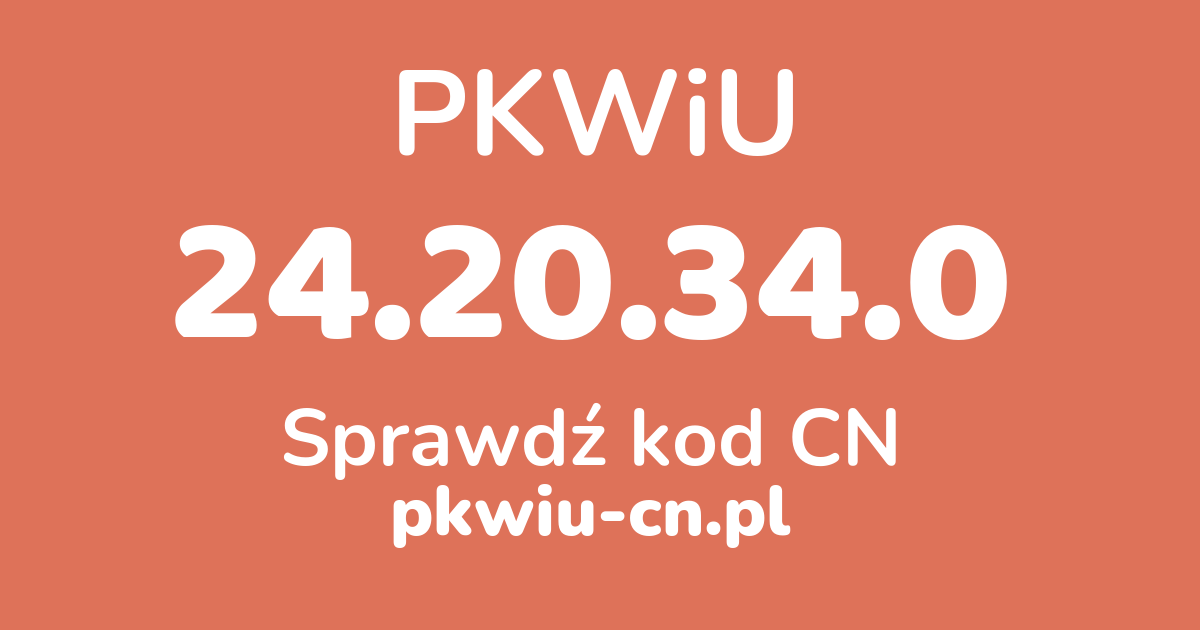 PKWiU

24.20.34.0

Sprawdź kod CN

pkwiu-cn.pl